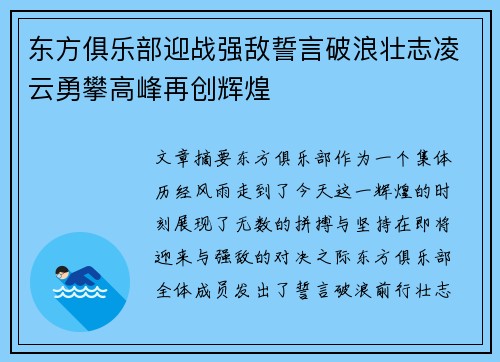 东方俱乐部迎战强敌誓言破浪壮志凌云勇攀高峰再创辉煌

文章摘要东方俱乐部作为一个集体历经风雨走到了今天这一辉煌的时刻展现了无数的拼搏与坚持在即将迎来与强敌的对决之际东方俱乐部全体成员发出了誓言破浪前行壮志